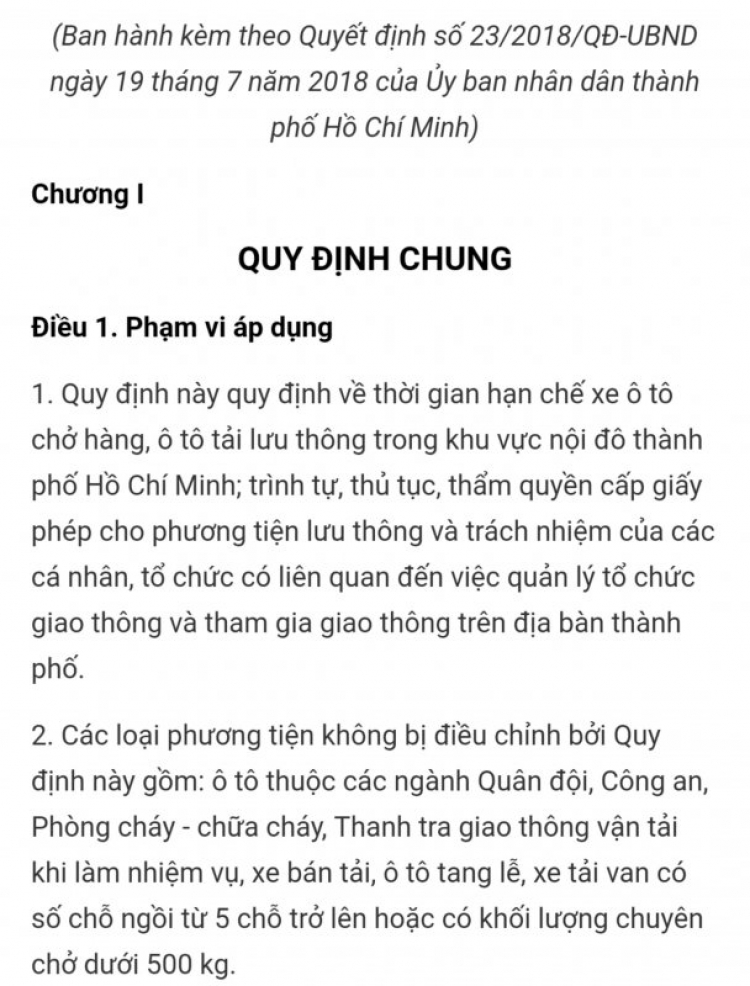 (Ban hành kèm theo Quyết định số 23/2018/QĐ-UBND ngày 19 tháng 7 năm 2018 của Ủy ban nhân dân thành phố Hồ Chí Minh)

Chương I

QUY ĐỊNH CHUNG

Điều 1. Phạm vi áp dụng

1. Quy định này quy định về thời gian hạn chế xe ô tô chở hàng, ô tô tải lưu thông trong khu vực nội đô thành phố Hồ Chí Minh; trình tự, thủ tục, thẩm quyền cấp giấy phép cho phương tiện lưu thông và trách nhiệm của các cá nhân, tổ chức có liên quan đến việc quản lý tổ chức giao thông và tham gia giao thông trên địa bàn thành phố.

2. Các loại phương tiện không bị điều chỉnh bởi Quy định này gồm: ô tô thuộc các ngành Quân đội, Công an, Phòng cháy - chữa cháy, Thanh tra giao thông vận tải khi làm nhiệm vụ, xe bán tải, ô tô tang lễ, xe tải van có số chỗ ngồi từ 5 chỗ trở lên hoặc có khối lượng chuyên chở dưới 500 kg.